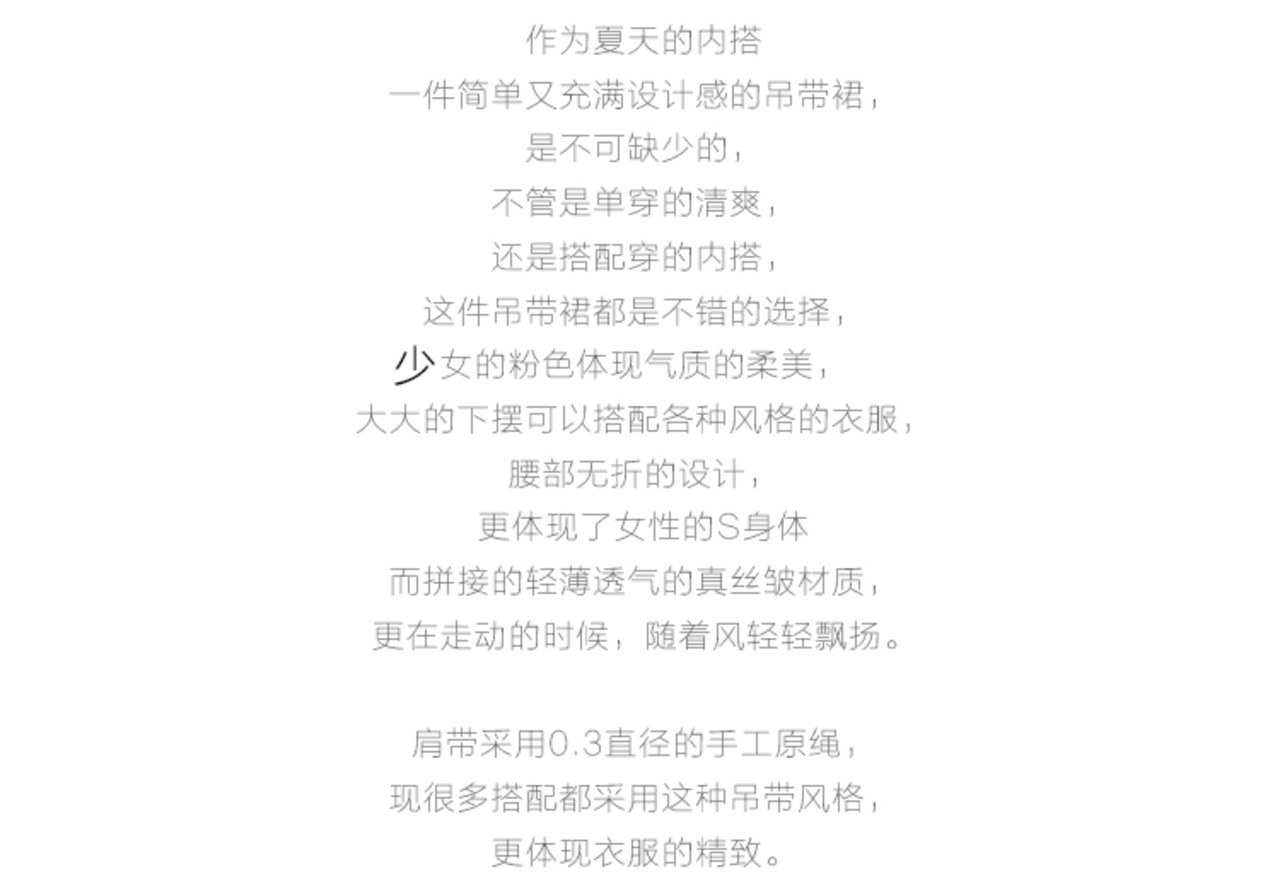 作为夏天的内搭
一件简单又充满设计感的吊带裙，
是不可缺少的，
不管是单穿的清爽，
还是搭配穿的内搭，
这件吊带裙都是不错的选择，
少女的粉色体现气质的柔美，
大大的下摆可以搭配各种风格的衣服，
腰部无折的设计，
更体现了女性的S身体
而拼接的轻薄透气的真丝皱材质，
更在走动的时候，随着风轻轻飘扬。

肩带采用0.3直径的手工原绳，
现很多搭配都采用这种吊带风格，
更体现衣服的精致。